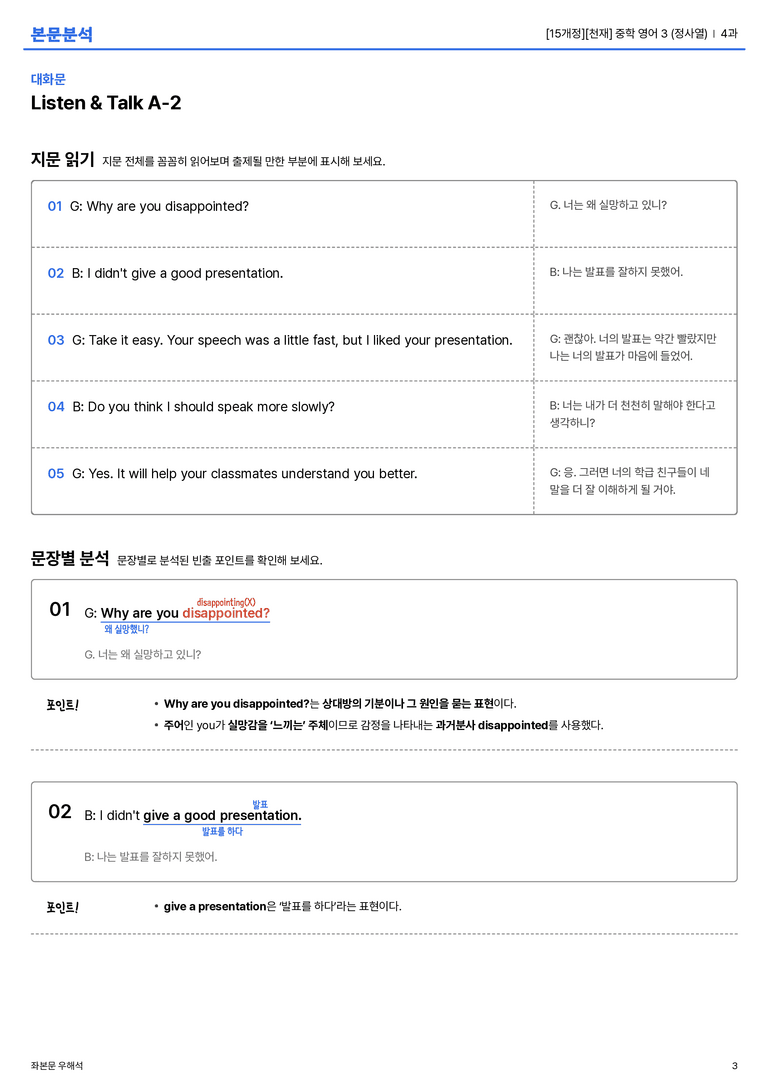 본문분석

[15개정][천재] 중학 영어 3 (정사열) | 4과

대화문

Listen & Talk A-2

지문 읽기 지문 전체를 꼼꼼히 읽어보며 출제될 만한 부분에 표시해 보세요.

| | |
|---|---|
| 01 G: Why are you disappointed? | G. 너는 왜 실망하고 있니? |
| 02 B: I didn't give a good presentation. | B: 나는 발표를 잘하지 못했어. |
| 03 G: Take it easy. Your speech was a little fast, but I liked your presentation. | G: 괜찮아. 너의 발표는 약간 빨랐지만 나는 너의 발표가 마음에 들었어. |
| 04 B: Do you think I should speak more slowly? | B: 너는 내가 더 천천히 말해야 한다고 생각하니? |
| 05 G: Yes. It will help your classmates understand you better. | G: 응. 그러면 너의 학급 친구들이 네 말을 더 잘 이해하게 될 거야. |

문장별 분석 문장별로 분석된 빈출 포인트를 확인해 보세요.

01 G: Why are you disappointed?
disappointing(X)
왜 실망했니?
G. 너는 왜 실망하고 있니?

포인트!
• Why are you disappointed?는 상대방의 기분이나 그 원인을 묻는 표현이다.
• 주어인 you가 실망감을 '느끼는' 주체이므로 감정을 나타내는 과거분사 disappointed를 사용했다.

02 B: I didn't give a good presentation.
발표
발표를 하다
B: 나는 발표를 잘하지 못했어.

포인트!
• give a presentation은 '발표를 하다'라는 표현이다.

좌본문 우해석

3